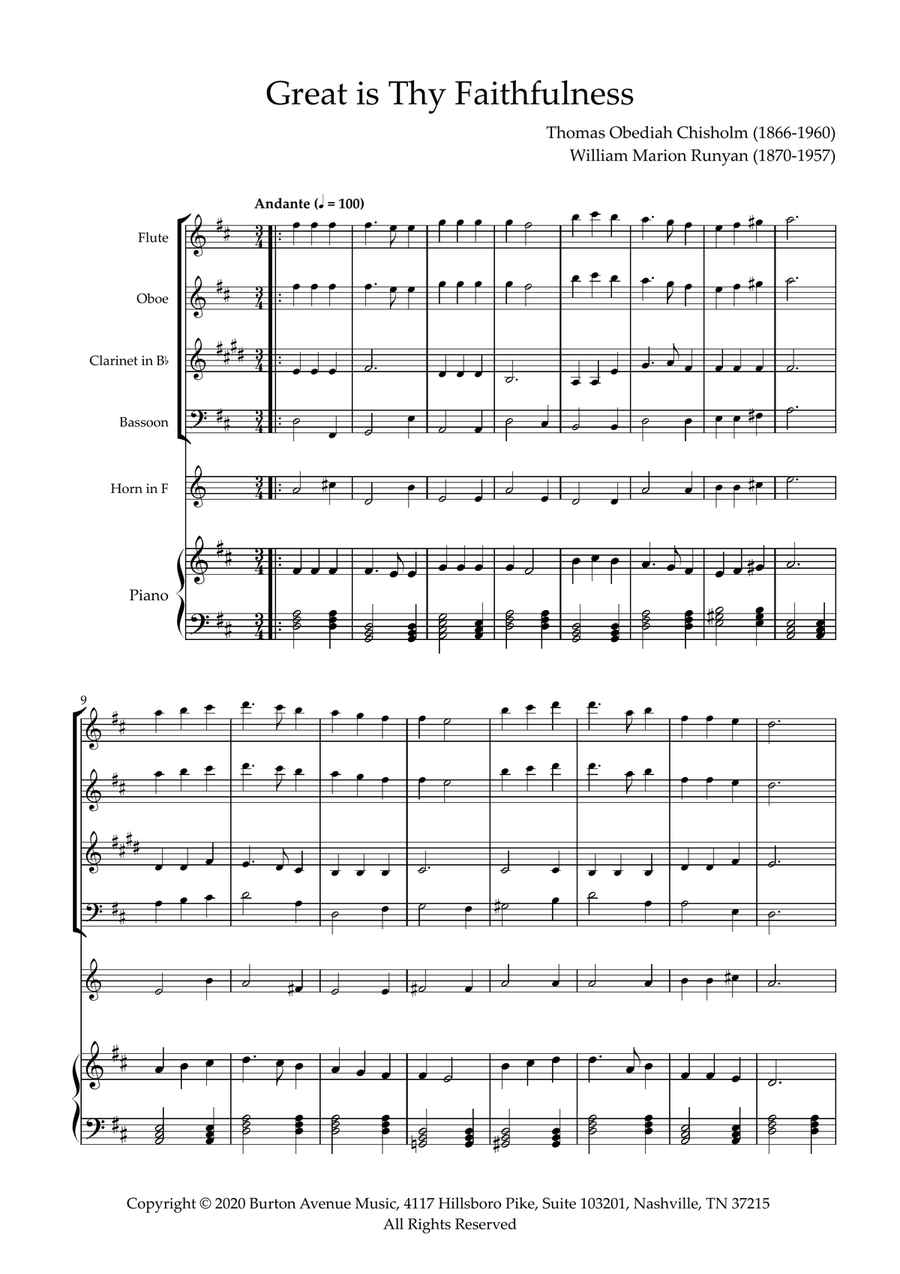 Great is Thy Faithfulness

Thomas Obediah Chisholm (1866-1960)
William Marion Runyan (1870-1957)

Andante (♩ = 100)

Flute

Oboe

Clarinet in B♭

Bassoon

Horn in F

Piano

9

Copyright © 2020 Burton Avenue Music, 4117 Hillsboro Pike, Suite 103201, Nashville, TN 37215
All Rights Reserved